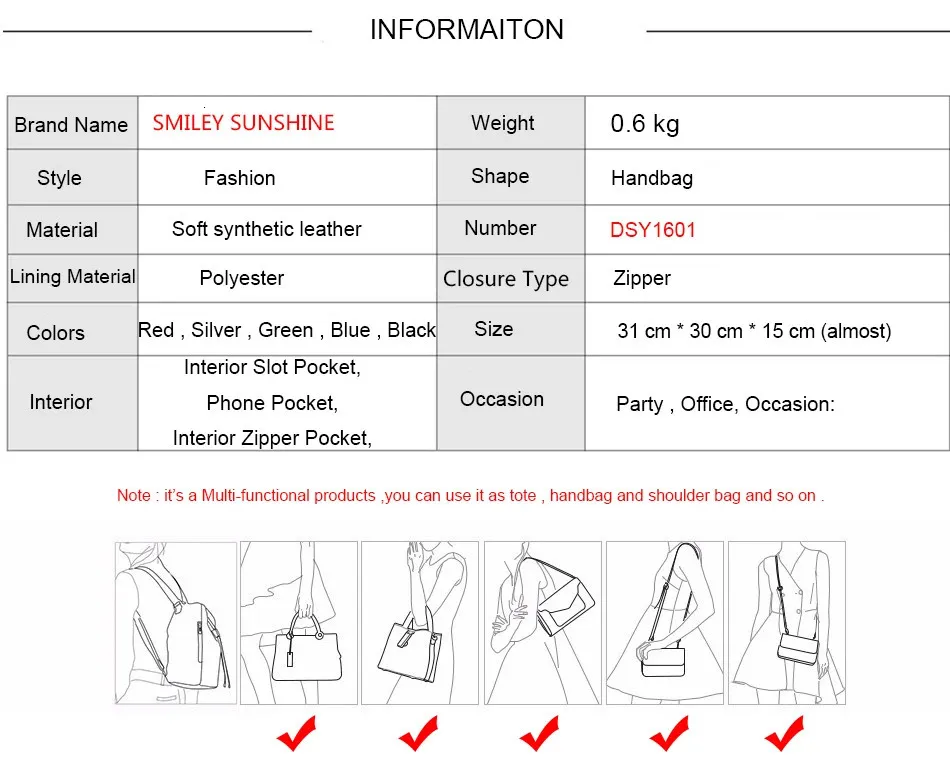 INFORMAITON

| Brand Name | SMILEY SUNSHINE | Weight | 0.6 kg |
|---|---|---|---|
| Style | Fashion | Shape | Handbag |
| Material | Soft synthetic leather | Number | DSY1601 |
| Lining Material | Polyester | Closure Type | Zipper |
| Colors | Red , Silver , Green , Blue , Black | Size | 31 cm * 30 cm * 15 cm (almost) |
| Interior | Interior Slot Pocket, Phone Pocket, Interior Zipper Pocket, | Occasion | Party , Office, Occasion: |

Note : it's a Multi-functional products ,you can use it as tote , handbag and shoulder bag and so on .